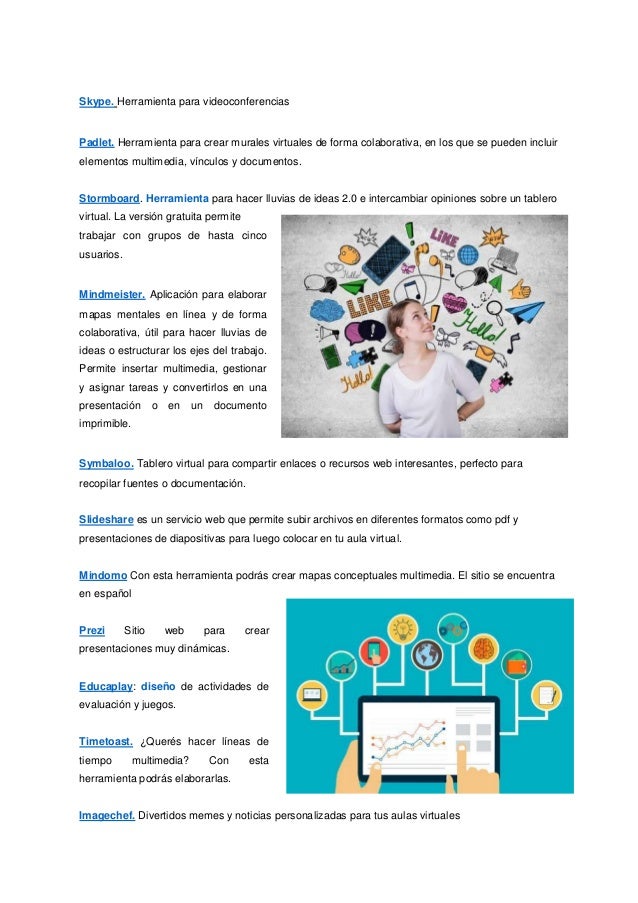 Skype. Herramienta para videoconferencias

Padlet. Herramienta para crear murales virtuales de forma colaborativa, en los que se pueden incluir elementos multimedia, vínculos y documentos.

Stormboard. Herramienta para hacer lluvias de ideas 2.0 e intercambiar opiniones sobre un tablero virtual. La versión gratuita permite trabajar con grupos de hasta cinco usuarios.

LIKE

LIKE

Hello!

Hello

Mindmeister. Aplicación para elaborar mapas mentales en línea y de forma colaborativa, útil para hacer lluvias de ideas o estructurar los ejes del trabajo. Permite insertar multimedia, gestionar y asignar tareas y convertirlos en una presentación o en un documento imprimible.

Symbaloo. Tablero virtual para compartir enlaces o recursos web interesantes, perfecto para recopilar fuentes o documentación.

Slideshare es un servicio web que permite subir archivos en diferentes formatos como pdf y presentaciones de diapositivas para luego colocar en tu aula virtual.

Mindomo Con esta herramienta podrás crear mapas conceptuales multimedia. El sitio se encuentra en español

Prezi Sitio web para crear presentaciones muy dinámicas.

Educaplay: diseño de actividades de evaluación y juegos.

Timetoast. ¿Querés hacer líneas de tiempo multimedia? Con esta herramienta podrás elaborarlas.

Imagechef. Divertidos memes y noticias personalizadas para tus aulas virtuales